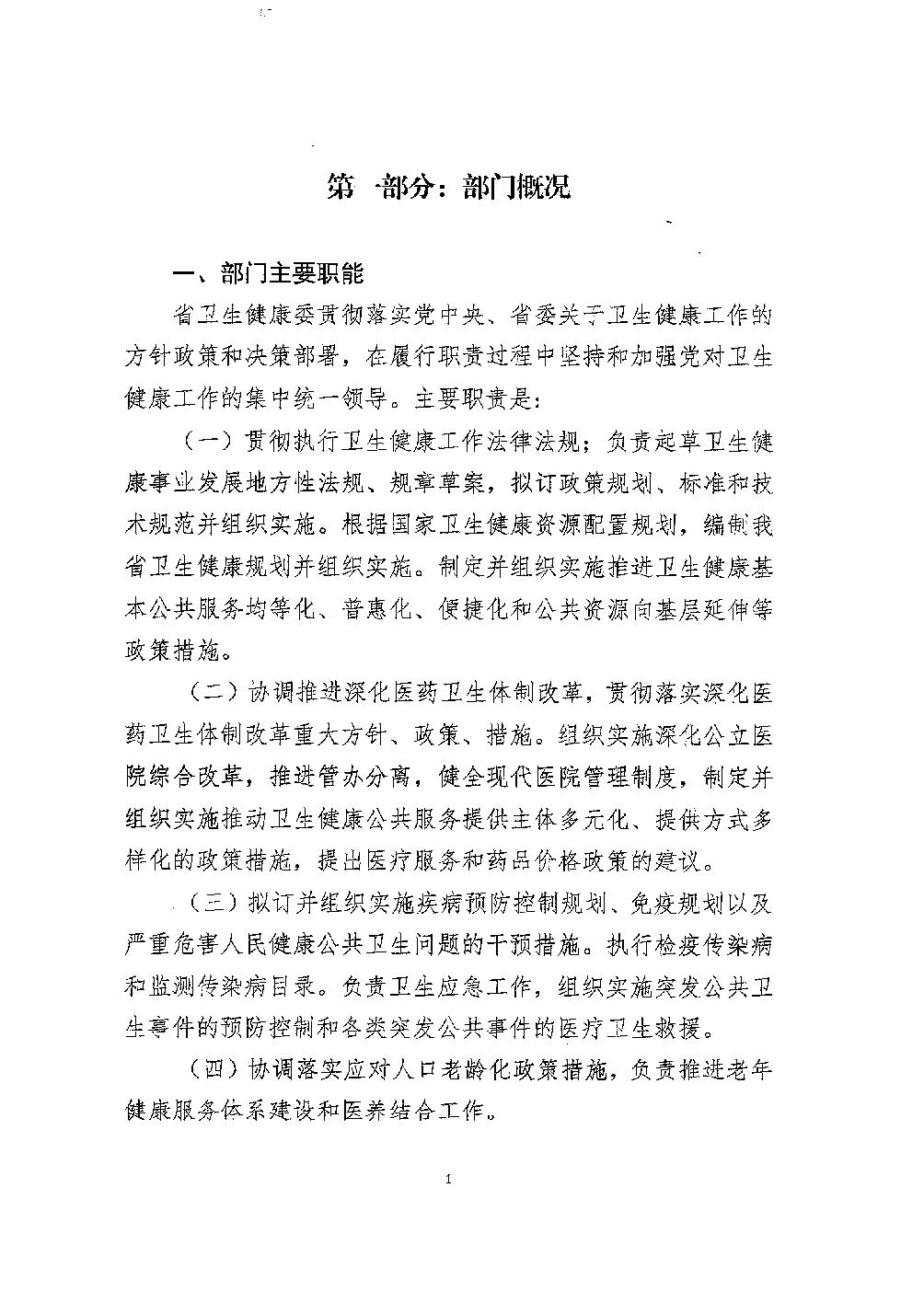 第一部分：部门概况

一、部门主要职能

省卫生健康委贯彻落实党中央、省委关于卫生健康工作的方针政策和决策部署，在履行职责过程中坚持和加强党对卫生健康工作的集中统一领导。主要职责是：

（一）贯彻执行卫生健康工作法律法规；负责起草卫生健康事业发展地方性法规、规章草案，拟订政策规划、标准和技术规范并组织实施。根据国家卫生健康资源配置规划，编制我省卫生健康规划并组织实施。制定并组织实施推进卫生健康基本公共服务均等化、普惠化、便捷化和公共资源向基层延伸等政策措施。

（二）协调推进深化医药卫生体制改革，贯彻落实深化医药卫生体制改革重大方针、政策、措施。组织实施深化公立医院综合改革，推进管办分离，健全现代医院管理制度，制定并组织实施推动卫生健康公共服务提供主体多元化、提供方式多样化的政策措施，提出医疗服务和药品价格政策的建议。

（三）拟订并组织实施疾病预防控制规划、免疫规划以及严重危害人民健康公共卫生问题的干预措施。执行检疫传染病和监测传染病目录。负责卫生应急工作，组织实施突发公共卫生事件的预防控制和各类突发公共事件的医疗卫生救援。

（四）协调落实应对人口老龄化政策措施，负责推进老年健康服务体系建设和医养结合工作。

1